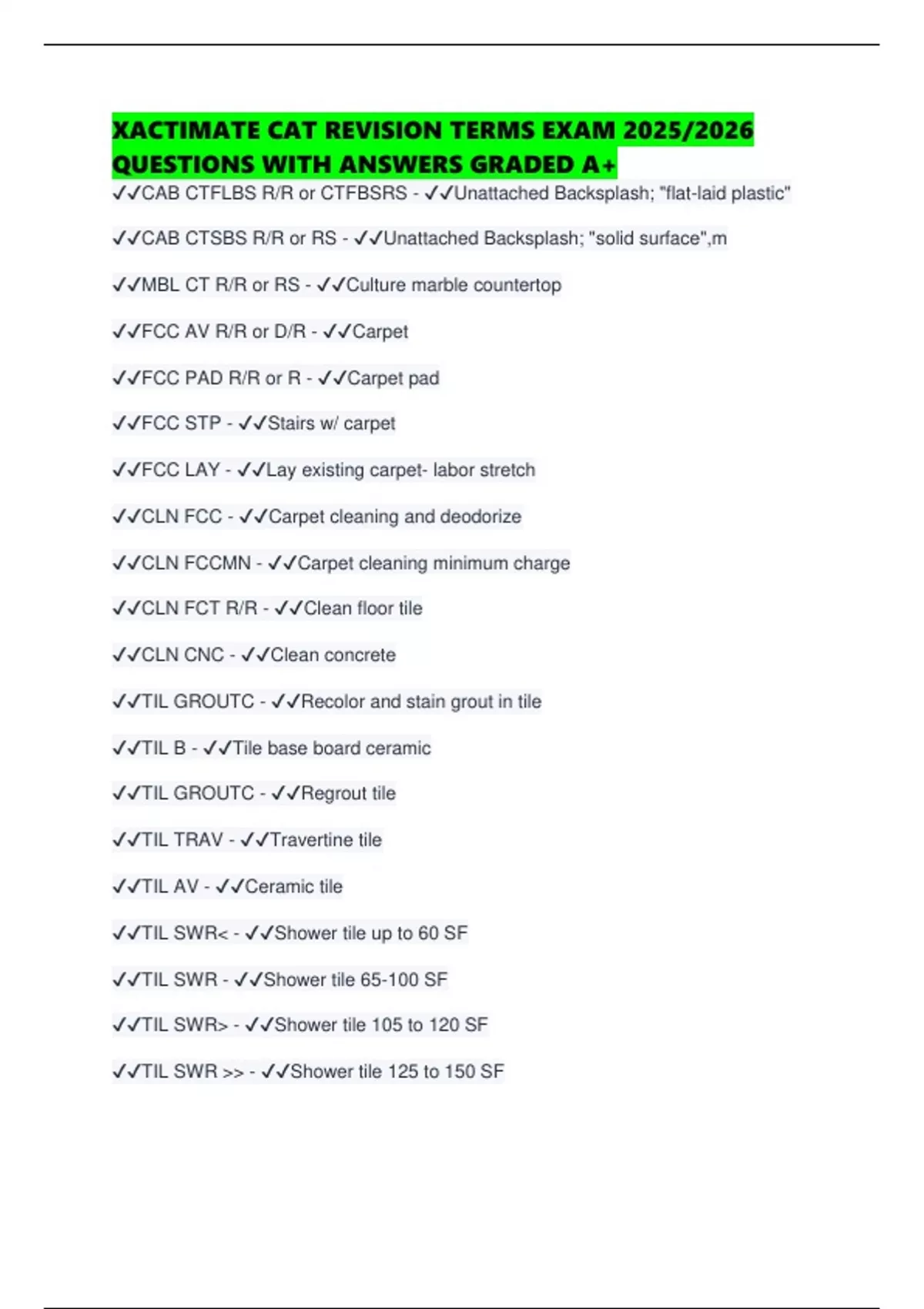 XACTIMATE CAT REVISION TERMS EXAM 2025/2026 QUESTIONS WITH ANSWERS GRADED A+

✓✓CAB CTFLBS R/R or CTFBSRS - ✓✓Unattached Backsplash; "flat-laid plastic"

✓✓CAB CTSBS R/R or RS - ✓✓Unattached Backsplash; "solid surface",m

✓✓MBL CT R/R or RS - ✓✓Culture marble countertop

✓✓FCC AV R/R or D/R - ✓✓Carpet

✓✓FCC PAD R/R or R - ✓✓Carpet pad

✓✓FCC STP - ✓✓Stairs w/ carpet

✓✓FCC LAY - ✓✓Lay existing carpet- labor stretch

✓✓CLN FCC - ✓✓Carpet cleaning and deodorize

✓✓CLN FCCMN - ✓✓Carpet cleaning minimum charge

✓✓CLN FCT R/R - ✓✓Clean floor tile

✓✓CLN CNC - ✓✓Clean concrete

✓✓TIL GROUTC - ✓✓Recolor and stain grout in tile

✓✓TIL B - ✓✓Tile base board ceramic

✓✓TIL GROUTC - ✓✓Regrout tile

✓✓TIL TRAV - ✓✓Travertine tile

✓✓TIL AV - ✓✓Ceramic tile

✓✓TIL SWR< - ✓✓Shower tile up to 60 SF

✓✓TIL SWR - ✓✓Shower tile 65-100 SF

✓✓TIL SWR> - ✓✓Shower tile 105 to 120 SF

✓✓TIL SWR >> - ✓✓Shower tile 125 to 150 SF